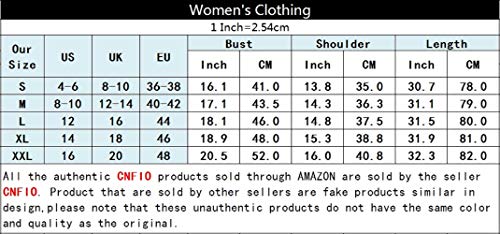 Women's Clothing

1 Inch=2.54cm

| Our Size | US | UK | EU | Bust Inch | Bust CM | Shoulder Inch | Shoulder CM | Length Inch | Length CM |
|---|---|---|---|---|---|---|---|---|---|
| S | 4-6 | 8-10 | 36-38 | 16.1 | 41.0 | 13.8 | 35.0 | 30.7 | 78.0 |
| M | 8-10 | 12-14 | 40-42 | 17.1 | 43.5 | 14.3 | 36.3 | 31.1 | 79.0 |
| L | 12 | 16 | 44 | 18.1 | 46.0 | 14.8 | 37.5 | 31.5 | 80.0 |
| XL | 14 | 18 | 46 | 18.9 | 48.0 | 15.3 | 38.8 | 31.9 | 81.0 |
| XXL | 16 | 20 | 48 | 20.5 | 52.0 | 16.0 | 40.8 | 32.3 | 82.0 |

All the authentic CNFIO products sold through AMAZON are sold by the seller CNFIO. Product that are sold by other sellers are fake products similar in design,please note that these unauthentic products do not have the same color and quality as the original.